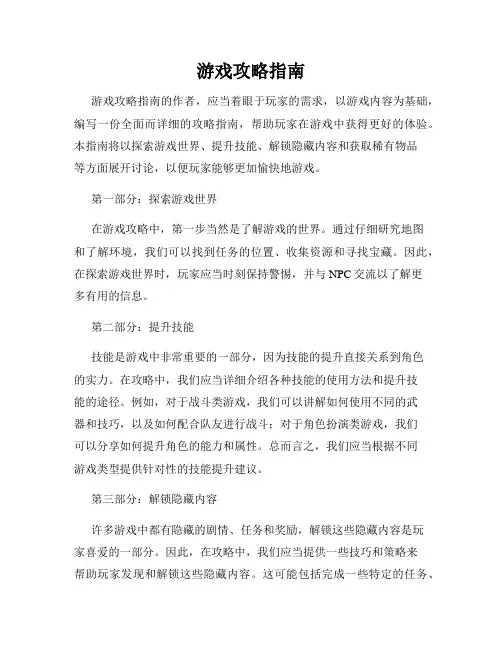 游戏攻略指南

游戏攻略指南的作者，应当着眼于玩家的需求，以游戏内容为基础，编写一份全面而详细的攻略指南，帮助玩家在游戏中获得更好的体验。本指南将以探索游戏世界、提升技能、解锁隐藏内容和获取稀有物品等方面展开讨论，以便玩家能够更加愉快地游戏。

第一部分：探索游戏世界

在游戏攻略中，第一步当然是了解游戏的世界。通过仔细研究地图和了解环境，我们可以找到任务的位置、收集资源和寻找宝藏。因此，在探索游戏世界时，玩家应当时刻保持警惕，并与 NPC 交流以了解更多有用的信息。

第二部分：提升技能

技能是游戏中非常重要的一部分，因为技能的提升直接关系到角色的实力。在攻略中，我们应当详细介绍各种技能的使用方法和提升技能的途径。例如，对于战斗类游戏，我们可以讲解如何使用不同的武器和技巧，以及如何配合队友进行战斗；对于角色扮演类游戏，我们可以分享如何提升角色的能力和属性。总而言之，我们应当根据不同游戏类型提供针对性的技能提升建议。

第三部分：解锁隐藏内容

许多游戏中都有隐藏的剧情、任务和奖励，解锁这些隐藏内容是玩家喜爱的一部分。因此，在攻略中，我们应当提供一些技巧和策略来帮助玩家发现和解锁这些隐藏内容。这可能包括完成一些特定的任务、